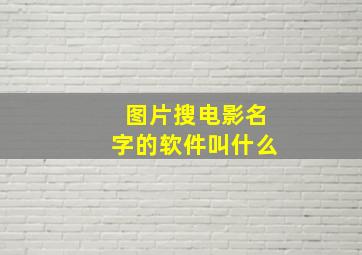 图片搜电影名字的软件叫什么